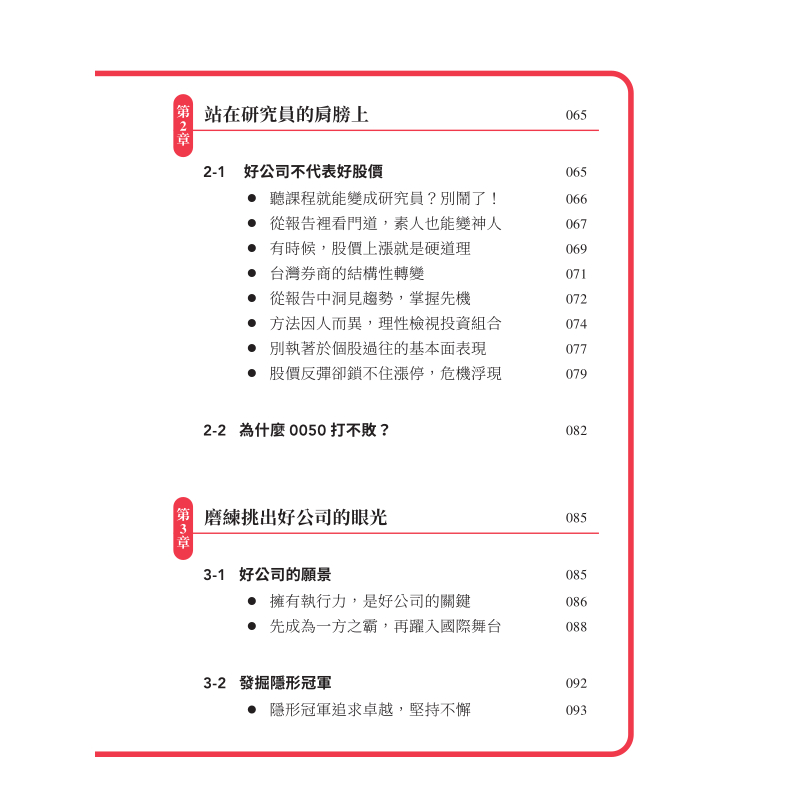 第2章 站在研究員的肩膀上 065

2-1 好公司不代表好股價 065
● 聽課程就能變成研究員？別鬧了！ 066
● 從報告裡看門道，素人也能變神人 067
● 有時候，股價上漲就是硬道理 069
● 台灣券商的結構性轉變 071
● 從報告中洞見趨勢，掌握先機 072
● 方法因人而異，理性檢視投資組合 074
● 別執著於個股過往的基本面表現 077
● 股價反彈卻鎖不住漲停，危機浮現 079

2-2 為什麼 0050 打不敗？ 082

第3章 磨練挑出好公司的眼光 085

3-1 好公司的願景 085
● 擁有執行力，是好公司的關鍵 086
● 先成為一方之霸，再躍入國際舞台 088

3-2 發掘隱形冠軍 092
● 隱形冠軍追求卓越，堅持不懈 093